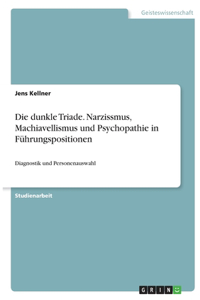 Geisteswissenschaft

Jens Kellner

Die dunkle Triade. Narzissmus, Machiavellismus und Psychopathie in Führungspositionen

Diagnostik und Personenauswahl

Studienarbeit

GRIN